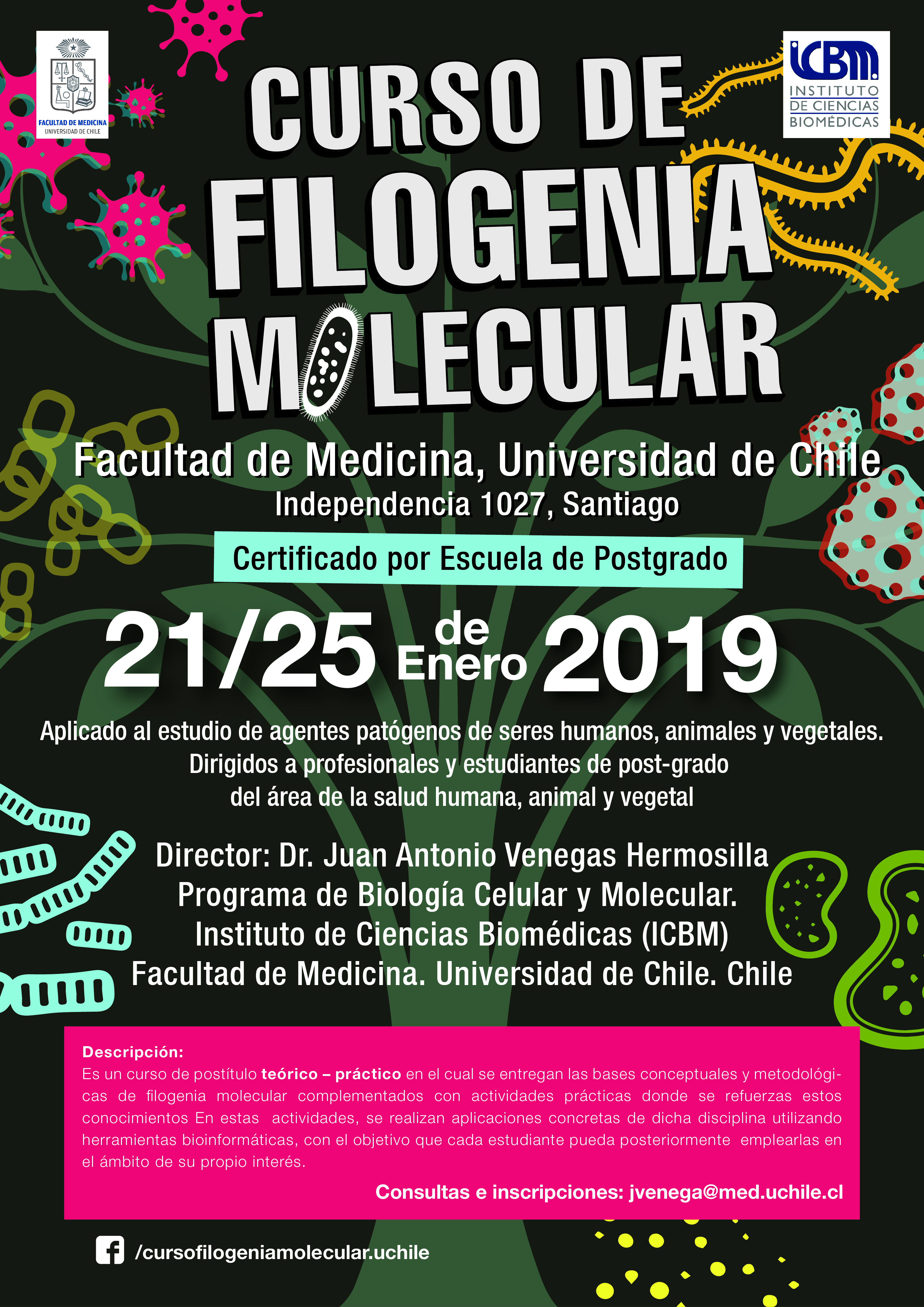 FACULTAD DE MEDICINA
UNIVERSIDAD DE CHILE

ICBM
INSTITUTO DE CIENCIAS BIOMÉDICAS

CURSO DE FILOGENIA MOLECULAR

Facultad de Medicina, Universidad de Chile
Independencia 1027, Santiago

Certificado por Escuela de Postgrado

21/25 de Enero 2019

Aplicado al estudio de agentes patógenos de seres humanos, animales y vegetales.
Dirigidos a profesionales y estudiantes de post-grado del área de la salud humana, animal y vegetal

Director: Dr. Juan Antonio Venegas Hermosilla
Programa de Biología Celular y Molecular.
Instituto de Ciencias Biomédicas (ICBM)
Facultad de Medicina. Universidad de Chile. Chile

Descripción:
Es un curso de postítulo teórico – práctico en el cual se entregan las bases conceptuales y metodológicas de filogenia molecular complementados con actividades prácticas donde se refuerzas estos conocimientos En estas actividades, se realizan aplicaciones concretas de dicha disciplina utilizando herramientas bioinformáticas, con el objetivo que cada estudiante pueda posteriormente emplearlas en el ámbito de su propio interés.

Consultas e inscripciones: jvenega@med.uchile.cl

/cursofilogeniamolecular.uchile